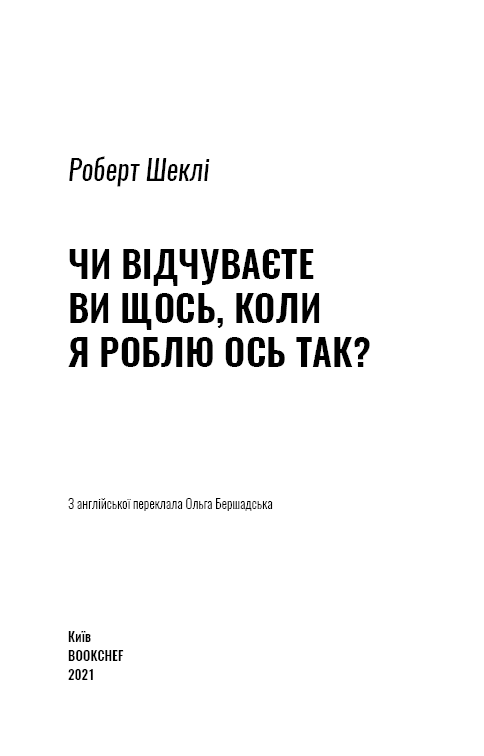 Роберт Шеклі

ЧИ ВІДЧУВАЄТЕ ВИ ЩОСЬ, КОЛИ Я РОБЛЮ ОСЬ ТАК?

З англійської переклала Ольга Бершадська

Київ
BOOKCHEF
2021